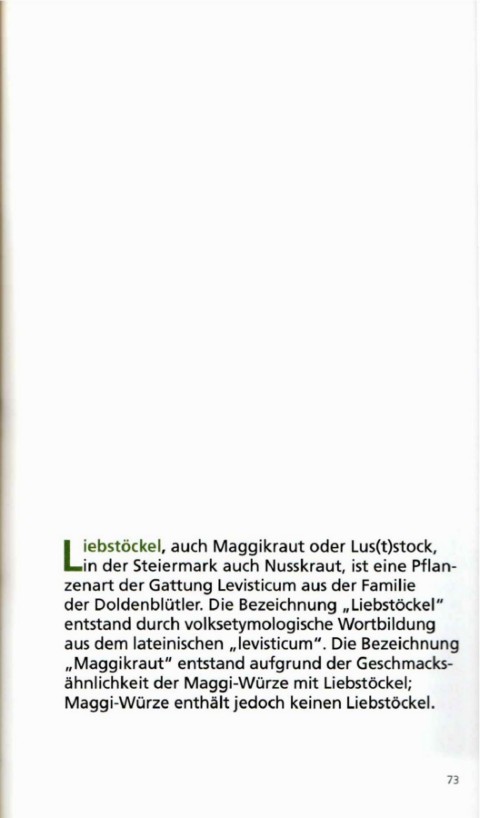 Liebstöckel, auch Maggikraut oder Lus(t)stock, in der Steiermark auch Nusskraut, ist eine Pflanzenart der Gattung Levisticum aus der Familie der Doldenblütler. Die Bezeichnung „Liebstöckel" entstand durch volksetymologische Wortbildung aus dem lateinischen „levisticum". Die Bezeichnung „Maggikraut" entstand aufgrund der Geschmacksähnlichkeit der Maggi-Würze mit Liebstöckel; Maggi-Würze enthält jedoch keinen Liebstöckel.

73